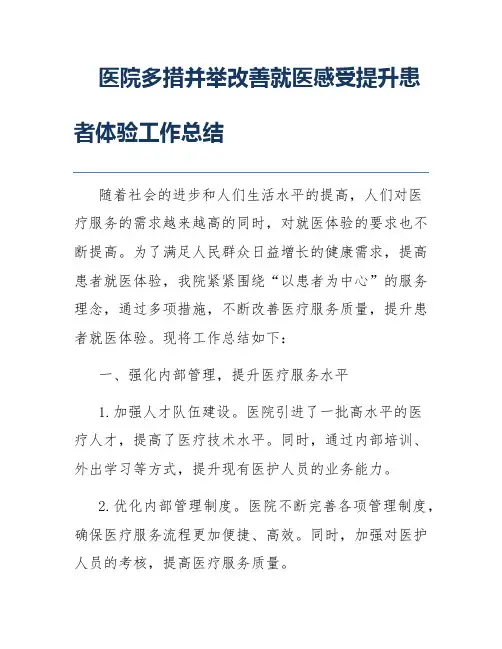 医院多措并举改善就医感受提升患者体验工作总结

随着社会的进步和人们生活水平的提高，人们对医疗服务的需求越来越高的同时，对就医体验的要求也不断提高。为了满足人民群众日益增长的健康需求，提高患者就医体验，我院紧紧围绕“以患者为中心”的服务理念，通过多项措施，不断改善医疗服务质量，提升患者就医体验。现将工作总结如下：

一、强化内部管理，提升医疗服务水平

1. 加强人才队伍建设。医院引进了一批高水平的医疗人才，提高了医疗技术水平。同时，通过内部培训、外出学习等方式，提升现有医护人员的业务能力。

2. 优化内部管理制度。医院不断完善各项管理制度，确保医疗服务流程更加便捷、高效。同时，加强对医护人员的考核，提高医疗服务质量。